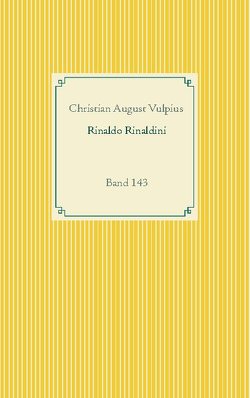 Christian August Vulpius

Rinaldo Rinaldini

Band 143